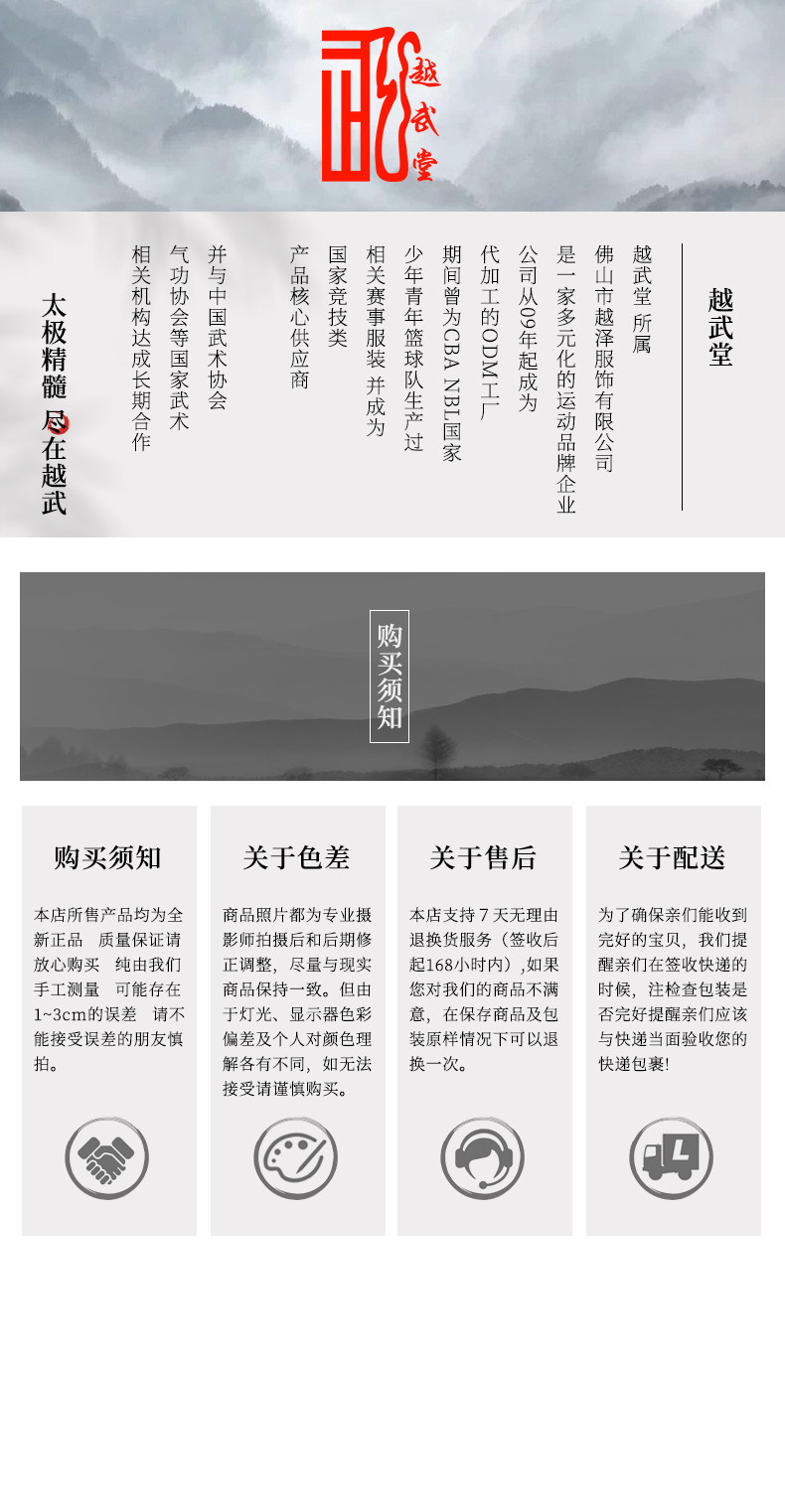 越武堂

越武堂

越武堂 所属 佛山市越泽服饰有限公司 是一家多元化的运动品牌企业 公司从09年起成为 代加工的ODM工厂 期间曾为CBA NBL国家 少年青年篮球队生产过 相关赛事服装 并成为 国家竞技类 产品核心供应商

并与中国武术协会 气功协会等国家武术 相关机构达成长期合作

太极精髓 尽在越武

购买须知

购买须知

本店所售产品均为全新正品 质量保证请放心购买 纯由我们手工测量 可能存在1~3cm的误差 请不能接受误差的朋友慎拍。

关于色差

商品照片都为专业摄影师拍摄后和后期修正调整，尽量与现实商品保持一致。但由于灯光、显示器色彩偏差及个人对颜色理解各有不同，如无法接受请谨慎购买。

关于售后

本店支持7天无理由退换货服务（签收后起168小时内）,如果您对我们的商品不满意，在保存商品及包装原样情况下可以退换一次。

关于配送

为了确保亲们能收到完好的宝贝，我们提醒亲们在签收快递的时候，注检查包装是否完好提醒亲们应该与快递当面验收您的快递包裹!